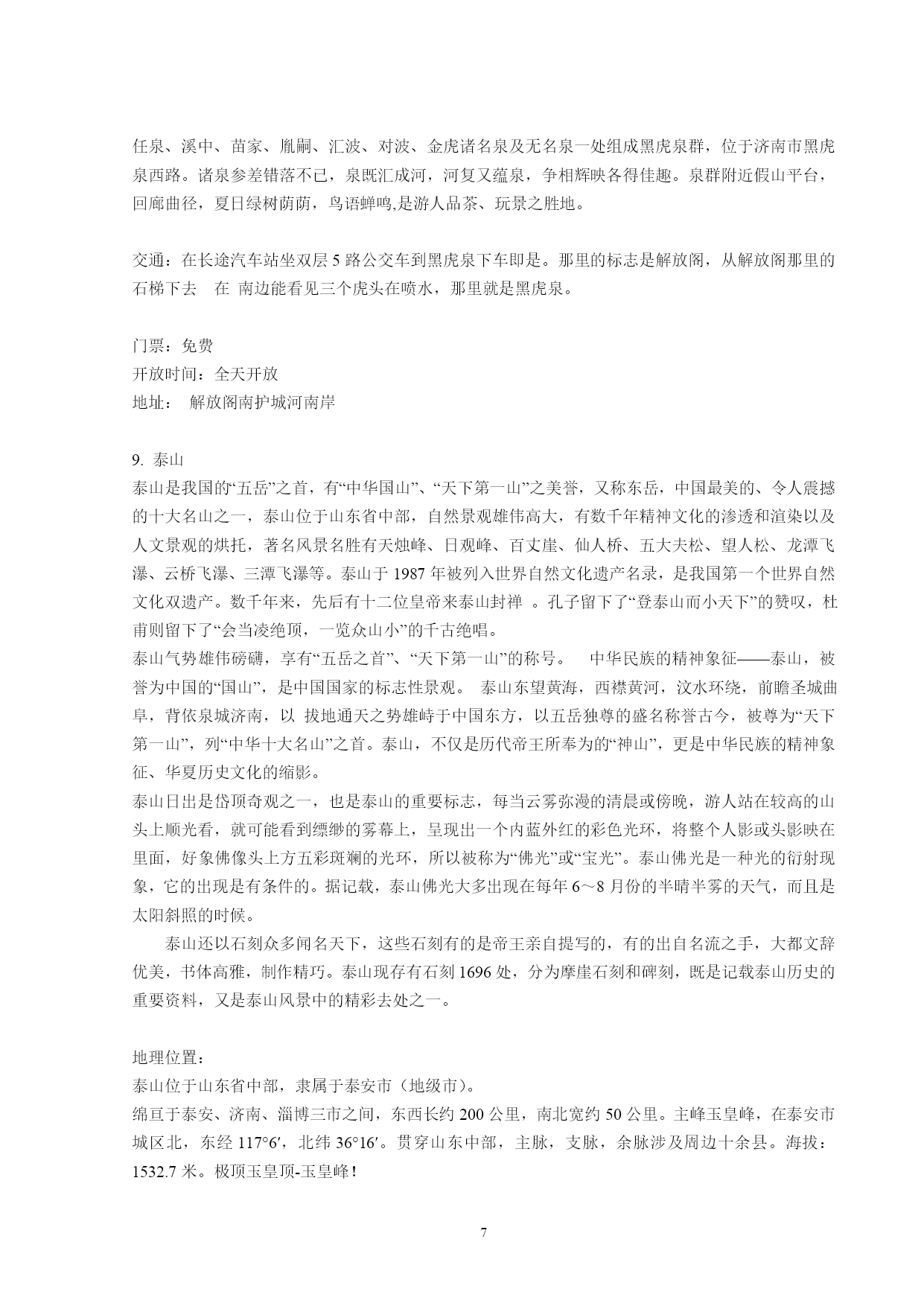 任泉、溪中、苗家、胤嗣、汇波、对波、金虎诸名泉及无名泉一处组成黑虎泉群，位于济南市黑虎泉西路。诸泉参差错落不已，泉既汇成河，河复又蕴泉，争相辉映各得佳趣。泉群附近假山平台，回廊曲径，夏日绿树荫荫，鸟语蝉鸣,是游人品茶、玩景之胜地。

交通：在长途汽车站坐双层 5 路公交车到黑虎泉下车即是。那里的标志是解放阁，从解放阁那里的石梯下去　在 南边能看见三个虎头在喷水，那里就是黑虎泉。

门票：免费
开放时间：全天开放
地址：　解放阁南护城河南岸

9. 泰山
泰山是我国的“五岳”之首，有“中华国山”、“天下第一山”之美誉，又称东岳，中国最美的、令人震撼的十大名山之一，泰山位于山东省中部，自然景观雄伟高大，有数千年精神文化的渗透和渲染以及人文景观的烘托，著名风景名胜有天烛峰、日观峰、百丈崖、仙人桥、五大夫松、望人松、龙潭飞瀑、云桥飞瀑、三潭飞瀑等。泰山于 1987 年被列入世界自然文化遗产名录，是我国第一个世界自然文化双遗产。数千年来，先后有十二位皇帝来泰山封禅 。孔子留下了“登泰山而小天下”的赞叹，杜甫则留下了“会当凌绝顶，一览众山小”的千古绝唱。
泰山气势雄伟磅礴，享有“五岳之首”、“天下第一山”的称号。　中华民族的精神象征——泰山，被誉为中国的“国山”，是中国国家的标志性景观。 泰山东望黄海，西襟黄河，汶水环绕，前瞻圣城曲阜，背依泉城济南，以 拔地通天之势雄峙于中国东方，以五岳独尊的盛名称誉古今，被尊为“天下第一山”，列“中华十大名山”之首。泰山，不仅是历代帝王所奉为的“神山”，更是中华民族的精神象征、华夏历史文化的缩影。
泰山日出是岱顶奇观之一，也是泰山的重要标志，每当云雾弥漫的清晨或傍晚，游人站在较高的山头上顺光看，就可能看到缥缈的雾幕上，呈现出一个内蓝外红的彩色光环，将整个人影或头影映在里面，好象佛像头上方五彩斑斓的光环，所以被称为“佛光”或“宝光”。泰山佛光是一种光的衍射现象，它的出现是有条件的。据记载，泰山佛光大多出现在每年 6～8 月份的半晴半雾的天气，而且是太阳斜照的时候。
泰山还以石刻众多闻名天下，这些石刻有的是帝王亲自提写的，有的出自名流之手，大都文辞优美，书体高雅，制作精巧。泰山现存有石刻 1696 处，分为摩崖石刻和碑刻，既是记载泰山历史的重要资料，又是泰山风景中的精彩去处之一。

地理位置：
泰山位于山东省中部，隶属于泰安市（地级市）。
绵亘于泰安、济南、淄博三市之间，东西长约 200 公里，南北宽约 50 公里。主峰玉皇峰，在泰安市城区北，东经 117°6′，北纬 36°16′。贯穿山东中部，主脉，支脉，余脉涉及周边十余县。海拔：1532.7 米。极顶玉皇顶-玉皇峰！

7